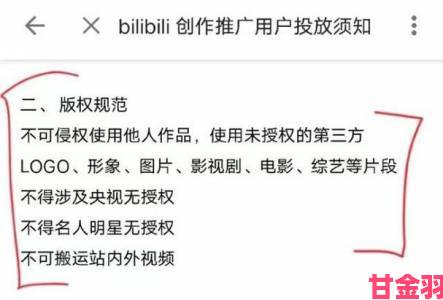 bilibili 创作推广用户投放须知

二、版权规范
不可侵权使用他人作品，使用未授权的第三方LOGO、形象、图片、影视剧、电影、综艺等片段
不得涉及央视无授权
不得名人明星无授权
不可搬运站内外视频

甘金羽